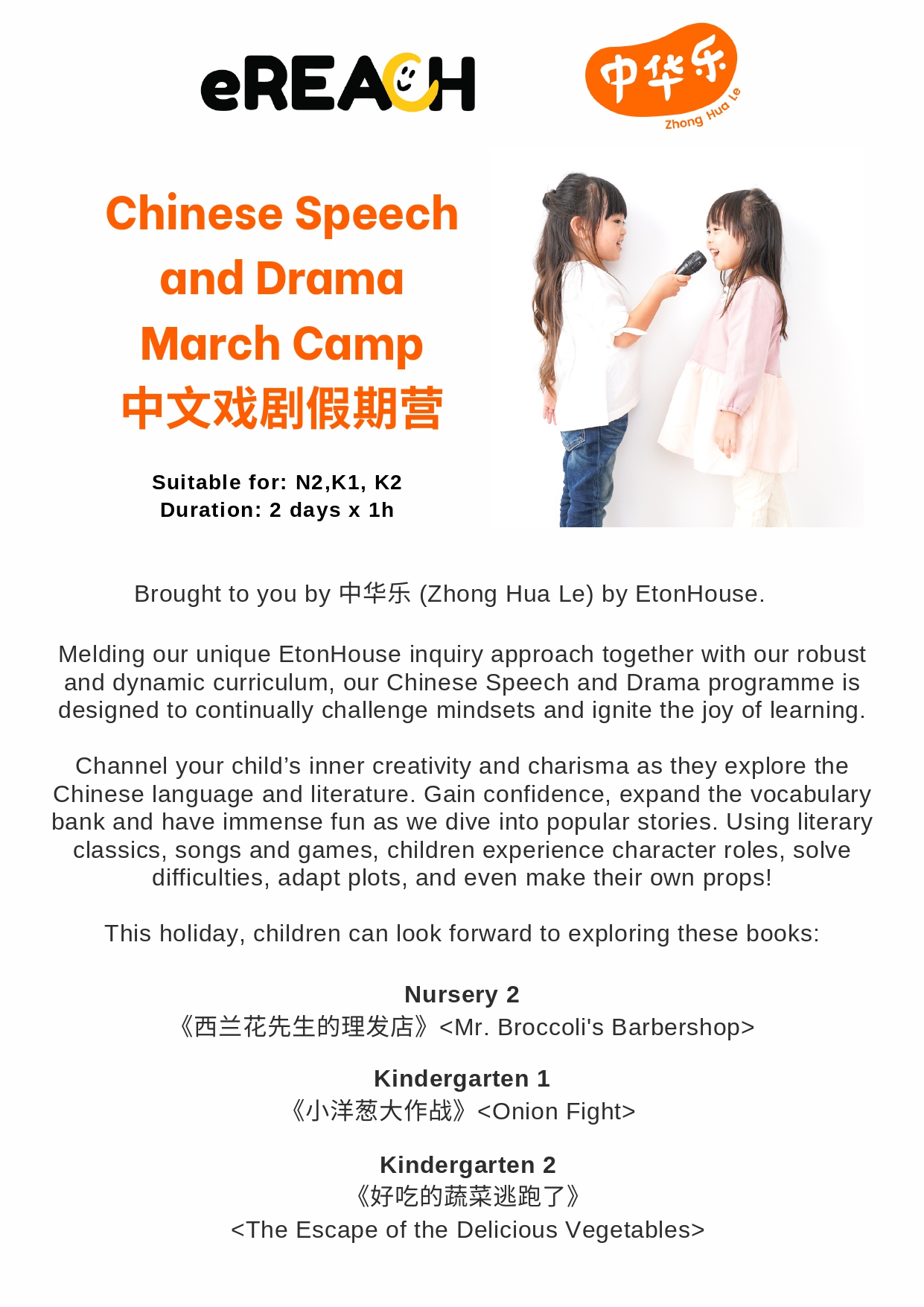 eREACH

中华乐
Zhong Hua Le

Chinese Speech and Drama March Camp
中文戏剧假期营

Suitable for: N2,K1, K2
Duration: 2 days x 1h

Brought to you by 中华乐 (Zhong Hua Le) by EtonHouse.

Melding our unique EtonHouse inquiry approach together with our robust and dynamic curriculum, our Chinese Speech and Drama programme is designed to continually challenge mindsets and ignite the joy of learning.

Channel your child’s inner creativity and charisma as they explore the Chinese language and literature. Gain confidence, expand the vocabulary bank and have immense fun as we dive into popular stories. Using literary classics, songs and games, children experience character roles, solve difficulties, adapt plots, and even make their own props!

This holiday, children can look forward to exploring these books:

Nursery 2
《西兰花先生的理发店》<Mr. Broccoli's Barbershop>

Kindergarten 1
《小洋葱大作战》<Onion Fight>

Kindergarten 2
《好吃的蔬菜逃跑了》
<The Escape of the Delicious Vegetables>